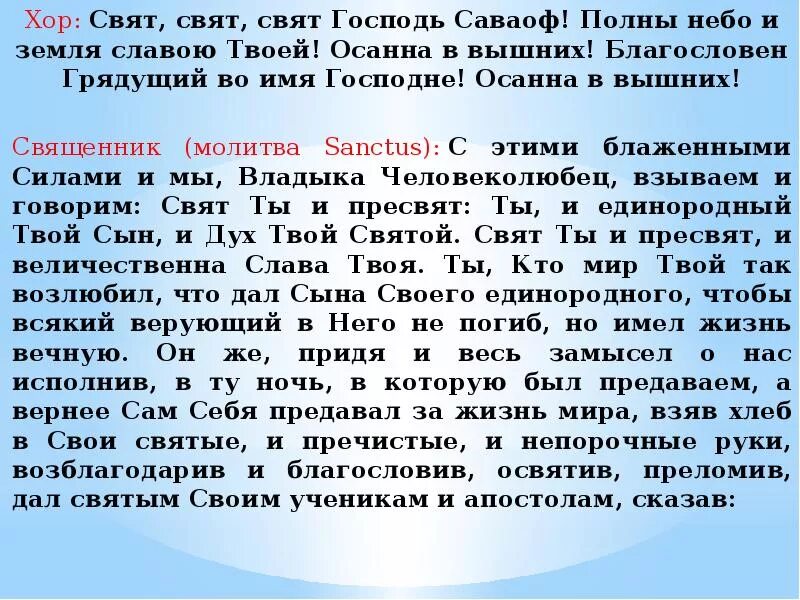 Хор: Свят, свят, свят Господь Саваоф! Полны небо и земля славою Твоей! Осанна в вышних! Благословен Грядущий во имя Господне! Осанна в вышних!

Священник (молитва Sanctus): С этими блаженными Силами и мы, Владыка Человеколюбец, взываем и говорим: Свят Ты и пресвят: Ты, и единородный Твой Сын, и Дух Твой Святой. Свят Ты и пресвят, и величественна Слава Твоя. Ты, Кто мир Твой так возлюбил, что дал Сына Своего единородного, чтобы всякий верующий в Него не погиб, но имел жизнь вечную. Он же, придя и весь замысел о нас исполнив, в ту ночь, в которую был предаваем, а вернее Сам Себя предавал за жизнь мира, взяв хлеб в Свои святые, и пречистые, и непорочные руки, возблагодарив и благословив, освятив, преломив, дал святым Своим ученикам и апостолам, сказав: